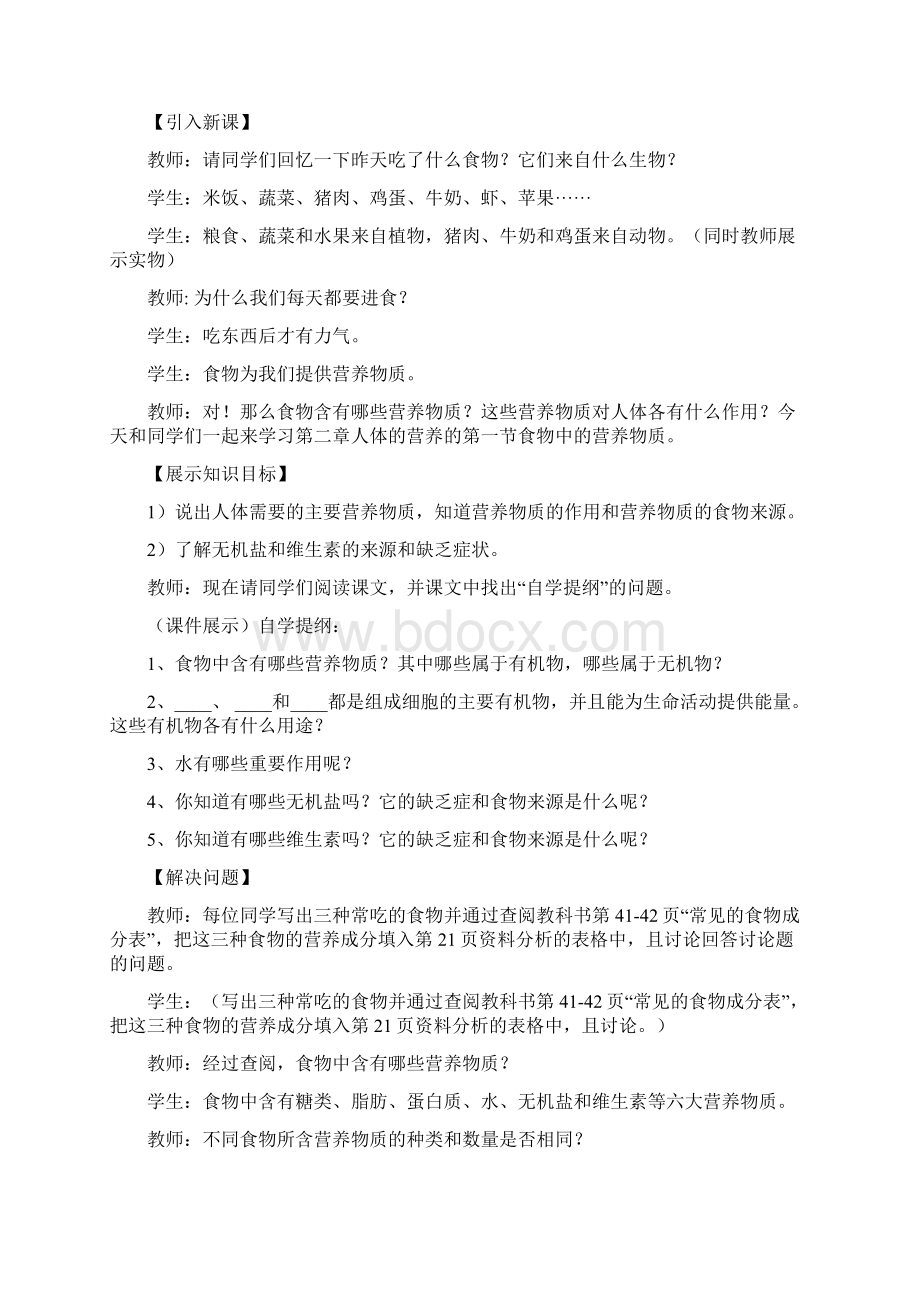 【引入新课】

教师：请同学们回忆一下昨天吃了什么食物？它们来自什么生物？

学生：米饭、蔬菜、猪肉、鸡蛋、牛奶、虾、苹果……

学生：粮食、蔬菜和水果来自植物，猪肉、牛奶和鸡蛋来自动物。（同时教师展示实物）

教师: 为什么我们每天都要进食？

学生：吃东西后才有力气。

学生：食物为我们提供营养物质。

教师：对！那么食物含有哪些营养物质？这些营养物质对人体各有什么作用？今天和同学们一起来学习第二章人体的营养的第一节食物中的营养物质。

【展示知识目标】

1）说出人体需要的主要营养物质，知道营养物质的作用和营养物质的食物来源。

2）了解无机盐和维生素的来源和缺乏症状。

教师：现在请同学们阅读课文，并课文中找出“自学提纲”的问题。

（课件展示）自学提纲:

www.bdocx.com

1、食物中含有哪些营养物质？其中哪些属于有机物，哪些属于无机物？

2、____、____和____都是组成细胞的主要有机物，并且能为生命活动提供能量。这些有机物各有什么用途？

3、水有哪些重要作用呢？

4、你知道有哪些无机盐吗？它的缺乏症和食物来源是什么呢？

5、你知道有哪些维生素吗？它的缺乏症和食物来源是什么呢？

【解决问题】

教师：每位同学写出三种常吃的食物并通过查阅教科书第41-42页“常见的食物成分表”，把这三种食物的营养成分填入第21页资料分析的表格中，且讨论回答讨论题的问题。

学生：（写出三种常吃的食物并通过查阅教科书第41-42页“常见的食物成分表”，把这三种食物的营养成分填入第21页资料分析的表格中，且讨论。）

教师：经过查阅，食物中含有哪些营养物质？

学生：食物中含有糖类、脂肪、蛋白质、水、无机盐和维生素等六大营养物质。

教师：不同食物所含营养物质的种类和数量是否相同？